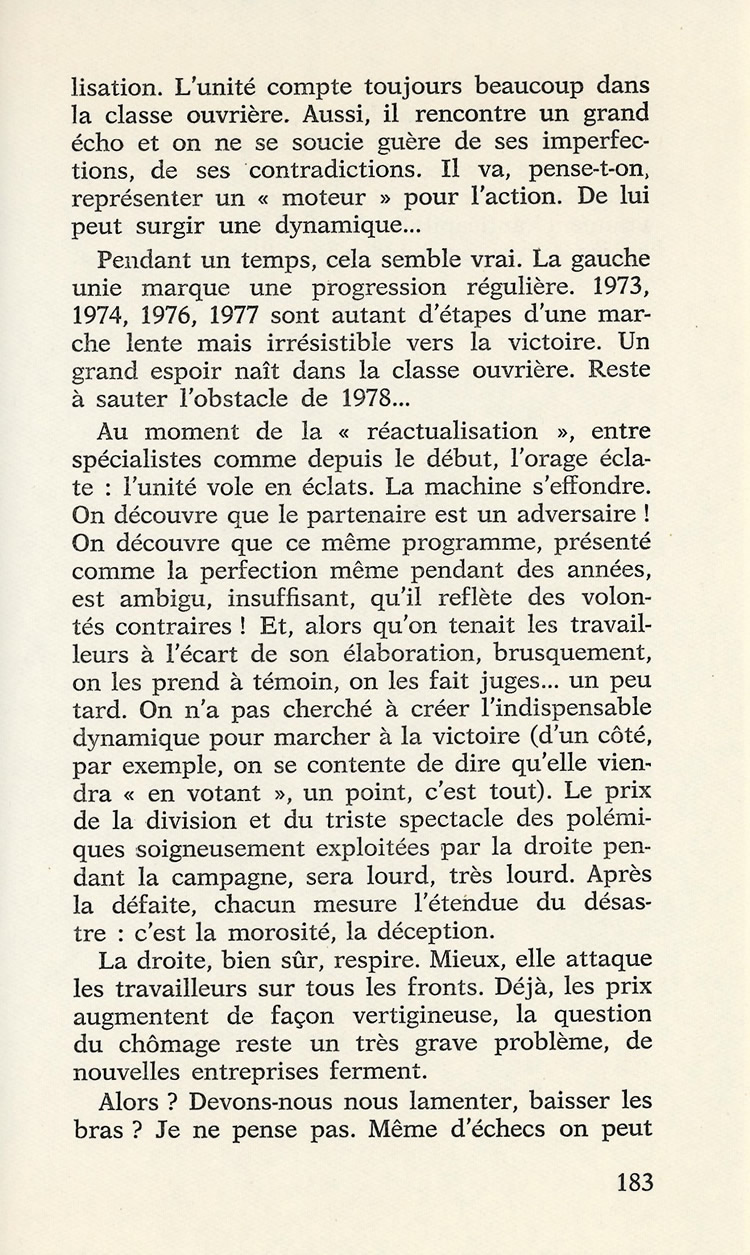 lisation. L'unité compte toujours beaucoup dans la classe ouvrière. Aussi, il rencontre un grand écho et on ne se soucie guère de ses imperfections, de ses contradictions. Il va, pense-t-on, représenter un « moteur » pour l'action. De lui peut surgir une dynamique...

Pendant un temps, cela semble vrai. La gauche unie marque une progression régulière. 1973, 1974, 1976, 1977 sont autant d'étapes d'une marche lente mais irrésistible vers la victoire. Un grand espoir naît dans la classe ouvrière. Reste à sauter l'obstacle de 1978...

Au moment de la « réactualisation », entre spécialistes comme depuis le début, l'orage éclate : l'unité vole en éclats. La machine s'effondre. On découvre que le partenaire est un adversaire ! On découvre que ce même programme, présenté comme la perfection même pendant des années, est ambigu, insuffisant, qu'il reflète des volontés contraires ! Et, alors qu'on tenait les travailleurs à l'écart de son élaboration, brusquement, on les prend à témoin, on les fait juges... un peu tard. On n'a pas cherché à créer l'indispensable dynamique pour marcher à la victoire (d'un côté, par exemple, on se contente de dire qu'elle viendra « en votant », un point, c'est tout). Le prix de la division et du triste spectacle des polémiques soigneusement exploitées par la droite pendant la campagne, sera lourd, très lourd. Après la défaite, chacun mesure l'étendue du désastre : c'est la morosité, la déception.

La droite, bien sûr, respire. Mieux, elle attaque les travailleurs sur tous les fronts. Déjà, les prix augmentent de façon vertigineuse, la question du chômage reste un très grave problème, de nouvelles entreprises ferment.

Alors ? Devons-nous nous lamenter, baisser les bras ? Je ne pense pas. Même d'échecs on peut

183